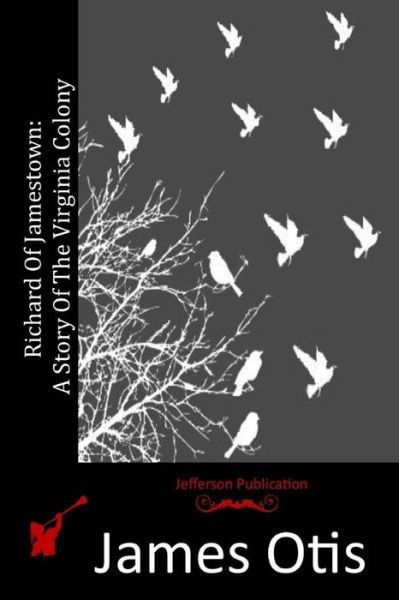 Richard Of Jamestown:
A Story Of The Virginia Colony

Jefferson Publication

James Otis